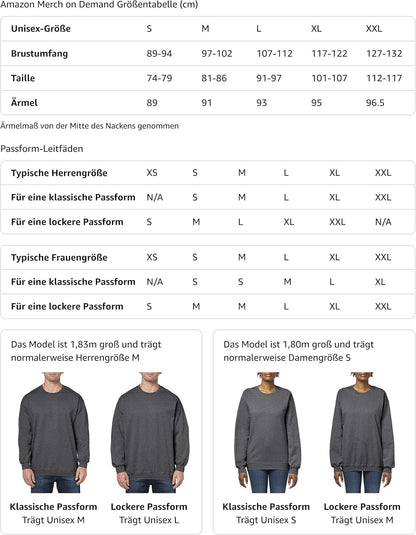 Amazon Merch on Demand Größentabelle (cm)

| Unisex-Größe | S | M | L | XL | XXL |
|---|---|---|---|---|---|
| Brustumfang | 89-94 | 97-102 | 107-112 | 117-122 | 127-132 |
| Taille | 74-79 | 81-86 | 91-97 | 101-107 | 112-117 |
| Ärmel | 89 | 91 | 93 | 95 | 96.5 |

Ärmelmaß von der Mitte des Nackens genommen

Passform-Leitfäden

| Typische Herrengröße | XS | S | M | L | XL | XXL |
|---|---|---|---|---|---|---|
| Für eine klassische Passform | N/A | S | M | L | XL | XXL |
| Für eine lockere Passform | S | M | L | XL | XXL | N/A |

| Typische Frauengröße | XS | S | M | L | XL | XXL |
|---|---|---|---|---|---|---|
| Für eine klassische Passform | N/A | S | S | M | L | XL |
| Für eine lockere Passform | S | M | M | L | XL | XXL |

Das Model ist 1,83m groß und trägt normalerweise Herrengröße M

Klassische Passform
Trägt Unisex M

Lockere Passform
Trägt Unisex L

Das Model ist 1,80m groß und trägt normalerweise Damengröße S

Klassische Passform
Trägt Unisex S

Lockere Passform
Trägt Unisex M